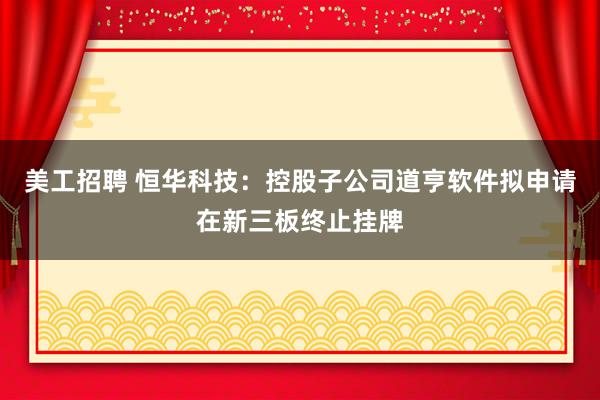 美工招聘 恒华科技：控股子公司道亨软件拟申请在新三板终止挂牌